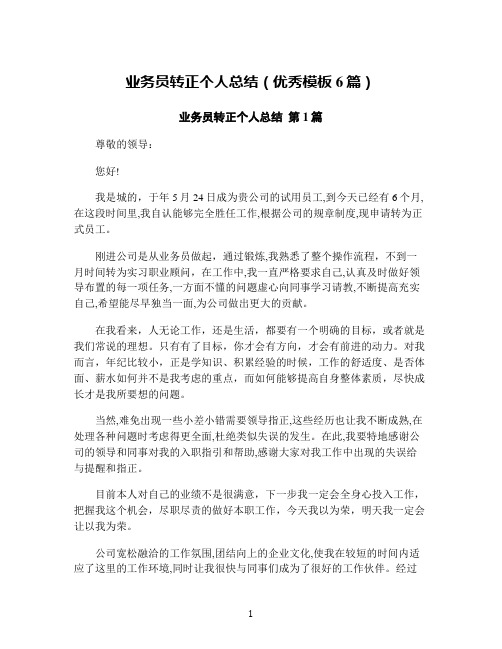 业务员转正个人总结（优秀模板 6 篇）

业务员转正个人总结 第 1 篇

尊敬的领导：

您好!

我是城的，于年 5 月 24 日成为贵公司的试用员工,到今天已经有 6 个月,在这段时间里,我自认能够完全胜任工作,根据公司的规章制度,现申请转为正式员工。

刚进公司是从业务员做起，通过锻炼,我熟悉了整个操作流程，不到一月时间转为实习职业顾问，在工作中,我一直严格要求自己,认真及时做好领导布置的每一项任务,一方面不懂的问题虚心向同事学习请教,不断提高充实自己,希望能尽早独当一面,为公司做出更大的贡献。

在我看来，人无论工作，还是生活，都要有一个明确的目标，或者就是我们常说的理想。只有有了目标，你才会有方向，才会有前进的动力。对我而言，年纪比较小，正是学知识、积累经验的时候，工作的舒适度、是否体面、薪水如何并不是我考虑的重点，而如何能够提高自身整体素质，尽快成长才是我所要想的问题。

当然,难免出现一些小差小错需要领导指正,这些经历也让我不断成熟,在处理各种问题时考虑得更全面,杜绝类似失误的发生。在此,我要特地感谢公司的领导和同事对我的入职指引和帮助,感谢大家对我工作中出现的失误给与提醒和指正。

目前本人对自己的业绩不是很满意，下一步我一定会全身心投入工作，把握我这个机会，尽职尽责的做好本职工作，今天我以为荣，明天我一定会让以我为荣。

公司宽松融洽的工作氛围,团结向上的企业文化,使我在较短的时间内适应了这里的工作环境,同时让我很快与同事们成为了很好的工作伙伴。经过

1